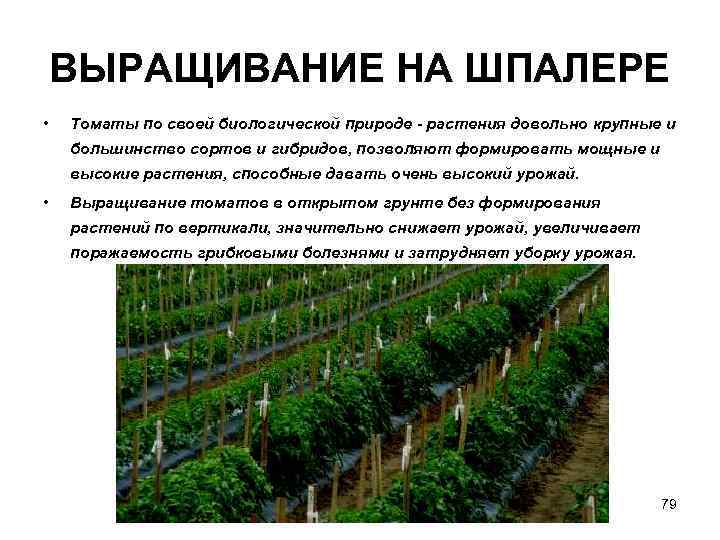 ВЫРАЩИВАНИЕ НА ШПАЛЕРЕ

• Томаты по своей биологической природе - растения довольно крупные и большинство сортов и гибридов, позволяют формировать мощные и высокие растения, способные давать очень высокий урожай.

• Выращивание томатов в открытом грунте без формирования растений по вертикали, значительно снижает урожай, увеличивает поражаемость грибковыми болезнями и затрудняет уборку урожая.

79